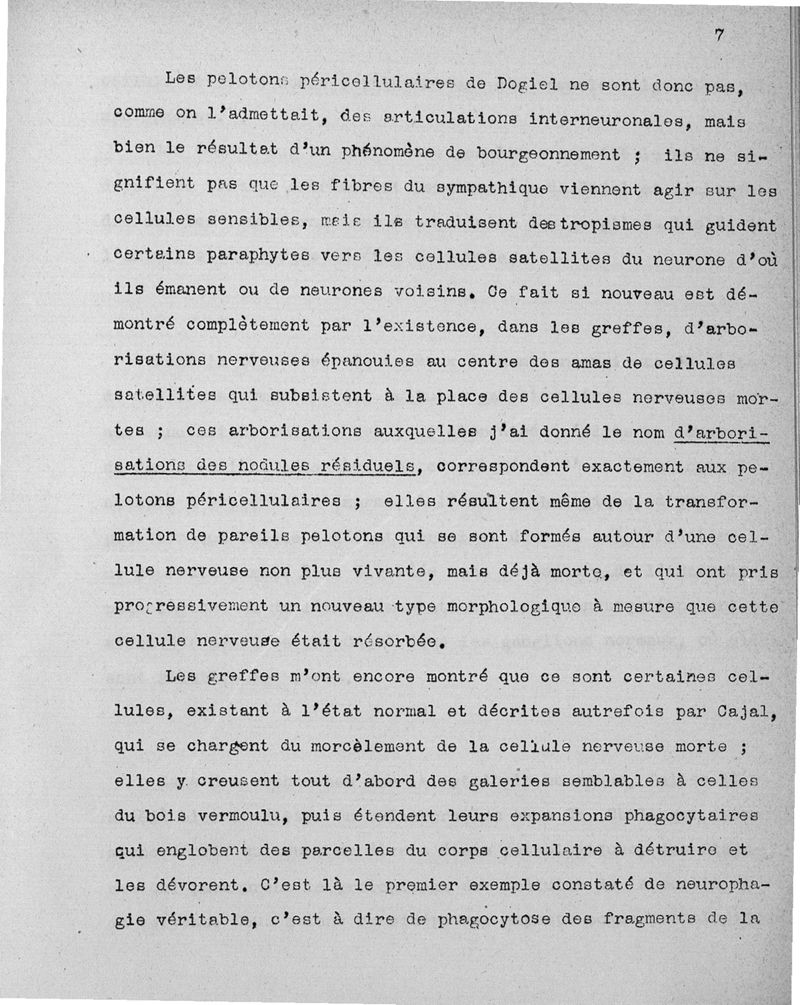 7

Les pelotons péricellulaires de Dogiel ne sont donc pas, comme on l'admettait, des articulations interneuronales, mais bien le résultat d'un phénomène de bourgeonnement ; ils ne signifient pas que les fibres du sympathique viennent agir sur les cellules sensibles, mais ils traduisent des tropismes qui guident certains paraphytes vers les cellules satellites du neurone d'où ils émanent ou de neurones voisins. Ce fait si nouveau est démontré complètement par l'existence, dans les greffes, d'arborisations nerveuses épanouies au centre des amas de cellules satellites qui subsistent à la place des cellules nerveuses mortes ; ces arborisations auxquelles j'ai donné le nom d'arborisations des nodules résiduels, correspondent exactement aux pelotons péricellulaires ; elles résultent même de la transformation de pareils pelotons qui se sont formés autour d'une cellule nerveuse non plus vivante, mais déjà morte, et qui ont pris progressivement un nouveau type morphologique à mesure que cette cellule nerveuse était résorbée.

Les greffes m'ont encore montré que ce sont certaines cellules, existant à l'état normal et décrites autrefois par Cajal, qui se chargent du morcèlement de la cellule nerveuse morte ; elles y creusent tout d'abord des galeries semblables à celles du bois vermoulu, puis étendent leurs expansions phagocytaires qui englobent des parcelles du corps cellulaire à détruire et les dévorent. C'est là le premier exemple constaté de neurophagie véritable, c'est à dire de phagocytose des fragments de la